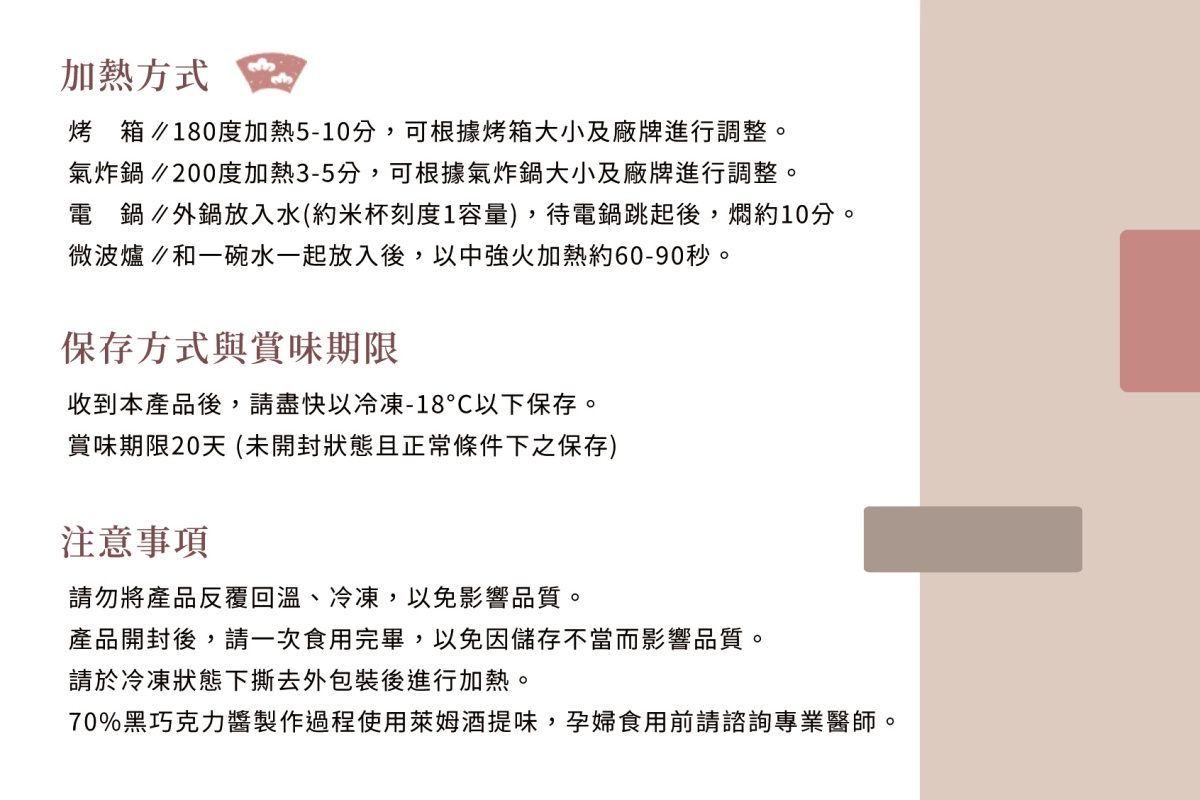 加熱方式

烤　箱∥180度加熱5-10分，可根據烤箱大小及廠牌進行調整。
氣炸鍋∥200度加熱3-5分，可根據氣炸鍋大小及廠牌進行調整。
電　鍋∥外鍋放入水(約米杯刻度1容量)，待電鍋跳起後，燜約10分。
微波爐∥和一碗水一起放入後，以中強火加熱約60-90秒。

保存方式與賞味期限

收到本產品後，請盡快以冷凍-18°C以下保存。
賞味期限20天 (未開封狀態且正常條件下之保存)

注意事項

請勿將產品反覆回溫、冷凍，以免影響品質。
產品開封後，請一次食用完畢，以免因儲存不當而影響品質。
請於冷凍狀態下撕去外包裝後進行加熱。
70%黑巧克力醬製作過程使用萊姆酒提味，孕婦食用前請諮詢專業醫師。